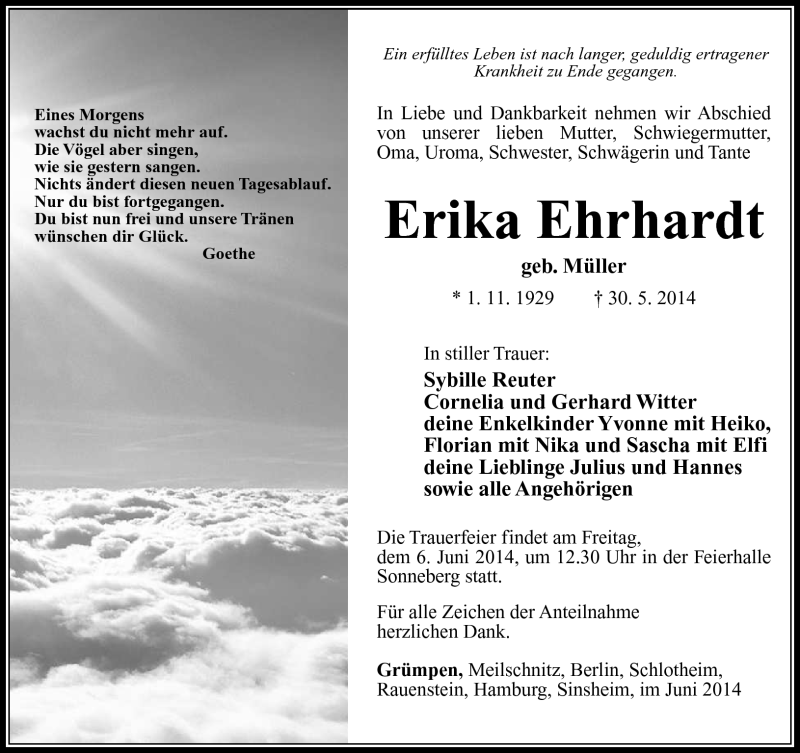 Eines Morgens
wachst du nicht mehr auf.
Die Vögel aber singen,
wie sie gestern sangen.
Nichts ändert diesen neuen Tagesablauf.
Nur du bist fortgegangen.
Du bist nun frei und unsere Tränen
wünschen dir Glück.
Goethe

Ein erfülltes Leben ist nach langer, geduldig ertragener Krankheit zu Ende gegangen.

In Liebe und Dankbarkeit nehmen wir Abschied von unserer lieben Mutter, Schwiegermutter, Oma, Uroma, Schwester, Schwägerin und Tante

Erika Ehrhardt

geb. Müller

* 1. 11. 1929 † 30. 5. 2014

In stiller Trauer:
Sybille Reuter
Cornelia und Gerhard Witter
deine Enkelkinder Yvonne mit Heiko,
Florian mit Nika und Sascha mit Elfi
deine Lieblinge Julius und Hannes
sowie alle Angehörigen

Die Trauerfeier findet am Freitag, dem 6. Juni 2014, um 12.30 Uhr in der Feierhalle Sonneberg statt.

Für alle Zeichen der Anteilnahme herzlichen Dank.

Grümpen, Meilschnitz, Berlin, Schlotheim, Rauenstein, Hamburg, Sinsheim, im Juni 2014